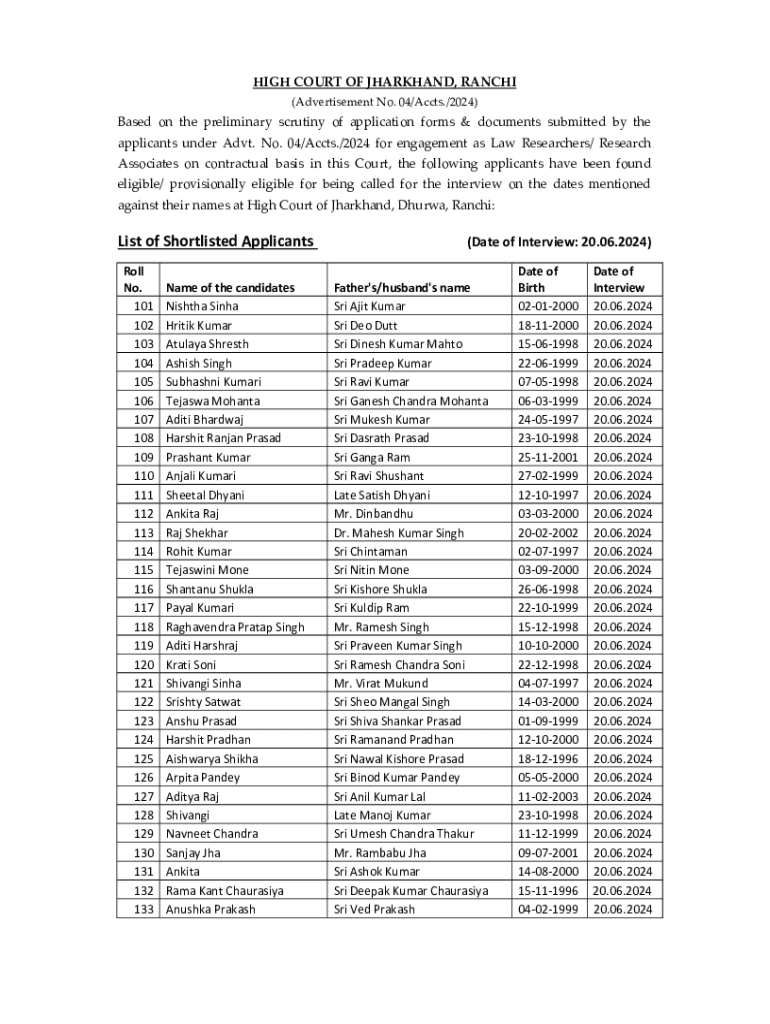 HIGH COURT OF JHARKHAND, RANCHI

(Advertisement No. 04/Accts./2024)

Based on the preliminary scrutiny of application forms & documents submitted by the applicants under Advt. No. 04/Accts./2024 for engagement as Law Researchers/ Research Associates on contractual basis in this Court, the following applicants have been found eligible/ provisionally eligible for being called for the interview on the dates mentioned against their names at High Court of Jharkhand, Dhurwa, Ranchi:

List of Shortlisted Applicants (Date of Interview: 20.06.2024)

| Roll No. | Name of the candidates | Father's/husband's name | Date of Birth | Date of Interview |
|---|---|---|---|---|
| 101 | Nishtha Sinha | Sri Ajit Kumar | 02-01-2000 | 20.06.2024 |
| 102 | Hritik Kumar | Sri Deo Dutt | 18-11-2000 | 20.06.2024 |
| 103 | Atulaya Shresth | Sri Dinesh Kumar Mahto | 15-06-1998 | 20.06.2024 |
| 104 | Ashish Singh | Sri Pradeep Kumar | 22-06-1999 | 20.06.2024 |
| 105 | Subhashni Kumari | Sri Ravi Kumar | 07-05-1998 | 20.06.2024 |
| 106 | Tejaswa Mohanta | Sri Ganesh Chandra Mohanta | 06-03-1999 | 20.06.2024 |
| 107 | Aditi Bhardwaj | Sri Mukesh Kumar | 24-05-1997 | 20.06.2024 |
| 108 | Harshit Ranjan Prasad | Sri Dasrath Prasad | 23-10-1998 | 20.06.2024 |
| 109 | Prashant Kumar | Sri Ganga Ram | 25-11-2001 | 20.06.2024 |
| 110 | Anjali Kumari | Sri Ravi Shushant | 27-02-1999 | 20.06.2024 |
| 111 | Sheetal Dhyani | Late Satish Dhyani | 12-10-1997 | 20.06.2024 |
| 112 | Ankita Raj | Mr. Dinbandhu | 03-03-2000 | 20.06.2024 |
| 113 | Raj Shekhar | Dr. Mahesh Kumar Singh | 20-02-2002 | 20.06.2024 |
| 114 | Rohit Kumar | Sri Chintaman | 02-07-1997 | 20.06.2024 |
| 115 | Tejaswini Mone | Sri Nitin Mone | 03-09-2000 | 20.06.2024 |
| 116 | Shantanu Shukla | Sri Kishore Shukla | 26-06-1998 | 20.06.2024 |
| 117 | Payal Kumari | Sri Kuldip Ram | 22-10-1999 | 20.06.2024 |
| 118 | Raghavendra Pratap Singh | Mr. Ramesh Singh | 15-12-1998 | 20.06.2024 |
| 119 | Aditi Harshraj | Sri Praveen Kumar Singh | 10-10-2000 | 20.06.2024 |
| 120 | Krati Soni | Sri Ramesh Chandra Soni | 22-12-1998 | 20.06.2024 |
| 121 | Shivangi Sinha | Mr. Virat Mukund | 04-07-1997 | 20.06.2024 |
| 122 | Srishty Satwat | Sri Sheo Mangal Singh | 14-03-2000 | 20.06.2024 |
| 123 | Anshu Prasad | Sri Shiva Shankar Prasad | 01-09-1999 | 20.06.2024 |
| 124 | Harshit Pradhan | Sri Ramanand Pradhan | 12-10-2000 | 20.06.2024 |
| 125 | Aishwarya Shikha | Sri Nawal Kishore Prasad | 18-12-1996 | 20.06.2024 |
| 126 | Arpita Pandey | Sri Binod Kumar Pandey | 05-05-2000 | 20.06.2024 |
| 127 | Aditya Raj | Sri Anil Kumar Lal | 11-02-2003 | 20.06.2024 |
| 128 | Shivangi | Late Manoj Kumar | 23-10-1998 | 20.06.2024 |
| 129 | Navneet Chandra | Sri Umesh Chandra Thakur | 11-12-1999 | 20.06.2024 |
| 130 | Sanjay Jha | Mr. Rambabu Jha | 09-07-2001 | 20.06.2024 |
| 131 | Ankita | Sri Ashok Kumar | 14-08-2000 | 20.06.2024 |
| 132 | Rama Kant Chaurasiya | Sri Deepak Kumar Chaurasiya | 15-11-1996 | 20.06.2024 |
| 133 | Anushka Prakash | Sri Ved Prakash | 04-02-1999 | 20.06.2024 |